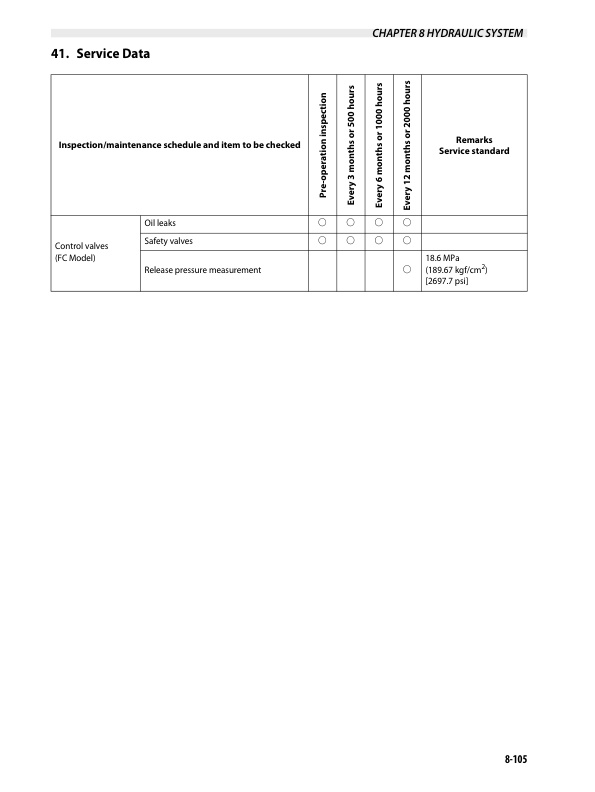 CHAPTER 8 HYDRAULIC SYSTEM

41. Service Data

| Inspection/maintenance schedule and item to be checked | | Pre-operation inspection | Every 3 months or 500 hours | Every 6 months or 1000 hours | Every 12 months or 2000 hours | Remarks Service standard |
|---|---|---|---|---|---|---|
| Control valves (FC Model) | Oil leaks | ○ | ○ | ○ | ○ | |
| | Safety valves | ○ | ○ | ○ | ○ | |
| | Release pressure measurement | | | | ○ | 18.6 MPa (189.67 kgf/cm$^2$) [2697.7 psi] |

8-105